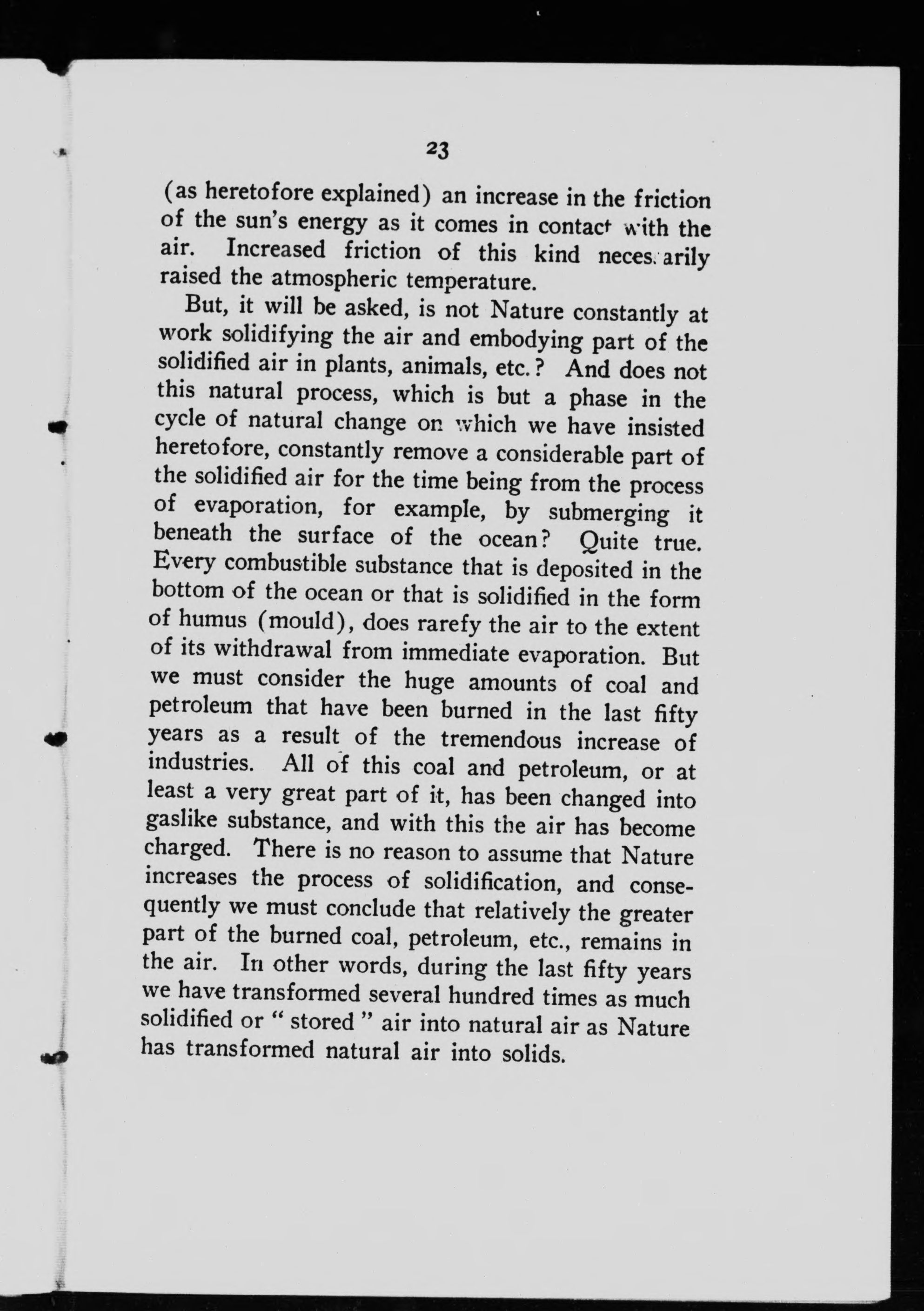 23

(as heretofore explained) an increase in the friction of the sun's energy as it comes in contact with the air. Increased friction of this kind necessarily raised the atmospheric temperature.

But, it will be asked, is not Nature constantly at work solidifying the air and embodying part of the solidified air in plants, animals, etc.? And does not this natural process, which is but a phase in the cycle of natural change on which we have insisted heretofore, constantly remove a considerable part of the solidified air for the time being from the process of evaporation, for example, by submerging it beneath the surface of the ocean? Quite true. Every combustible substance that is deposited in the bottom of the ocean or that is solidified in the form of humus (mould), does rarefy the air to the extent of its withdrawal from immediate evaporation. But we must consider the huge amounts of coal and petroleum that have been burned in the last fifty years as a result of the tremendous increase of industries. All of this coal and petroleum, or at least a very great part of it, has been changed into gaslike substance, and with this the air has become charged. There is no reason to assume that Nature increases the process of solidification, and consequently we must conclude that relatively the greater part of the burned coal, petroleum, etc., remains in the air. In other words, during the last fifty years we have transformed several hundred times as much solidified or " stored " air into natural air as Nature has transformed natural air into solids.